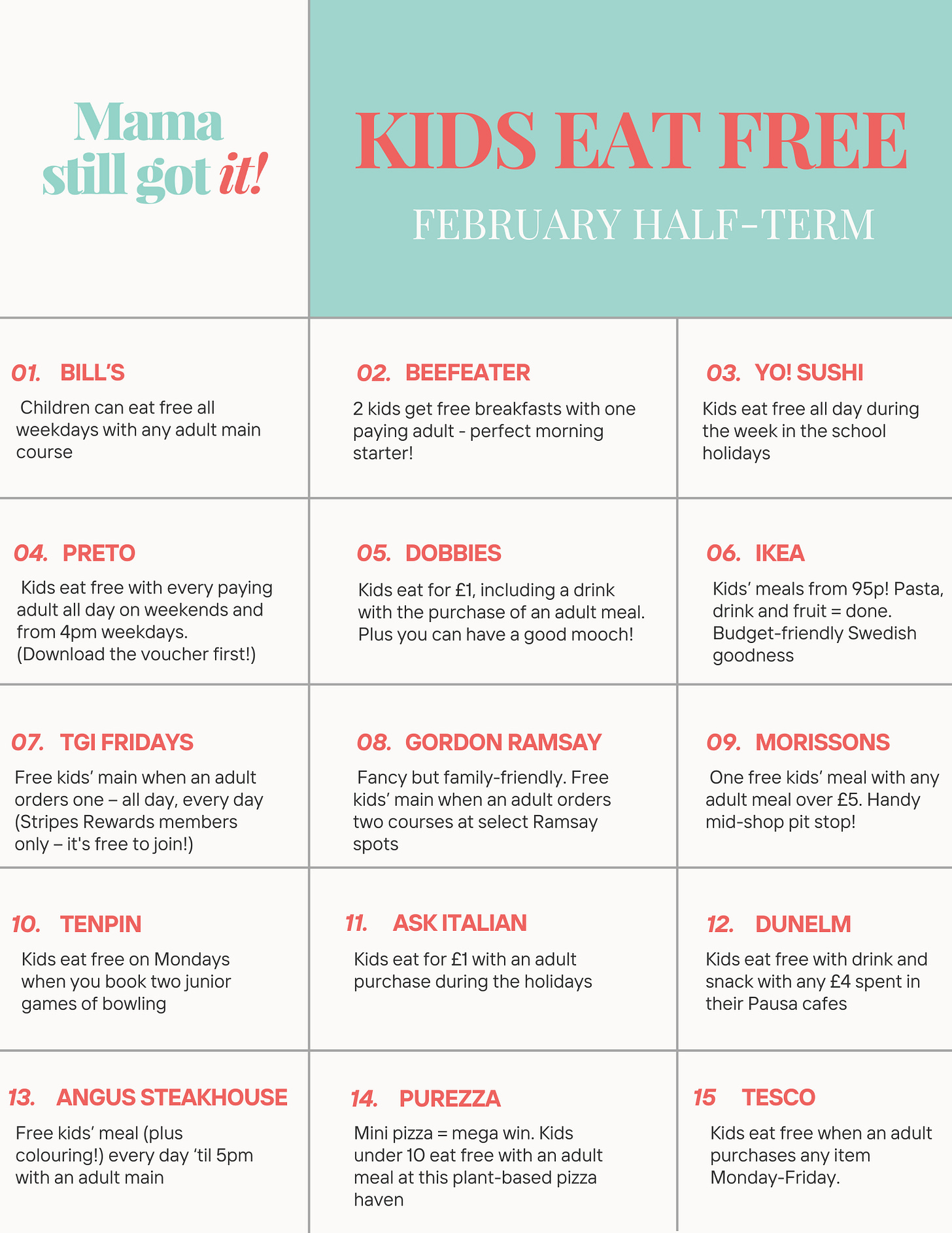 Mama still got it!

KIDS EAT FREE

FEBRUARY HALF-TERM

01. BILL'S
Children can eat free all weekdays with any adult main course

02. BEEFEATER
2 kids get free breakfasts with one paying adult - perfect morning starter!

03. YO! SUSHI
Kids eat free all day during the week in the school holidays

04. PRETO
Kids eat free with every paying adult all day on weekends and from 4pm weekdays. (Download the voucher first!)

05. DOBBIES
Kids eat for £1, including a drink with the purchase of an adult meal. Plus you can have a good mooch!

06. IKEA
Kids' meals from 95p! Pasta, drink and fruit = done. Budget-friendly Swedish goodness

07. TGI FRIDAYS
Free kids' main when an adult orders one – all day, every day (Stripes Rewards members only – it's free to join!)

08. GORDON RAMSAY
Fancy but family-friendly. Free kids' main when an adult orders two courses at select Ramsay spots

09. MORISSONS
One free kids' meal with any adult meal over £5. Handy mid-shop pit stop!

10. TENPIN
Kids eat free on Mondays when you book two junior games of bowling

11. ASK ITALIAN
Kids eat for £1 with an adult purchase during the holidays

12. DUNELM
Kids eat free with drink and snack with any £4 spent in their Pausa cafes

13. ANGUS STEAKHOUSE
Free kids' meal (plus colouring!) every day 'til 5pm with an adult main

14. PUREZZA
Mini pizza = mega win. Kids under 10 eat free with an adult meal at this plant-based pizza haven

15 TESCO
Kids eat free when an adult purchases any item Monday-Friday.